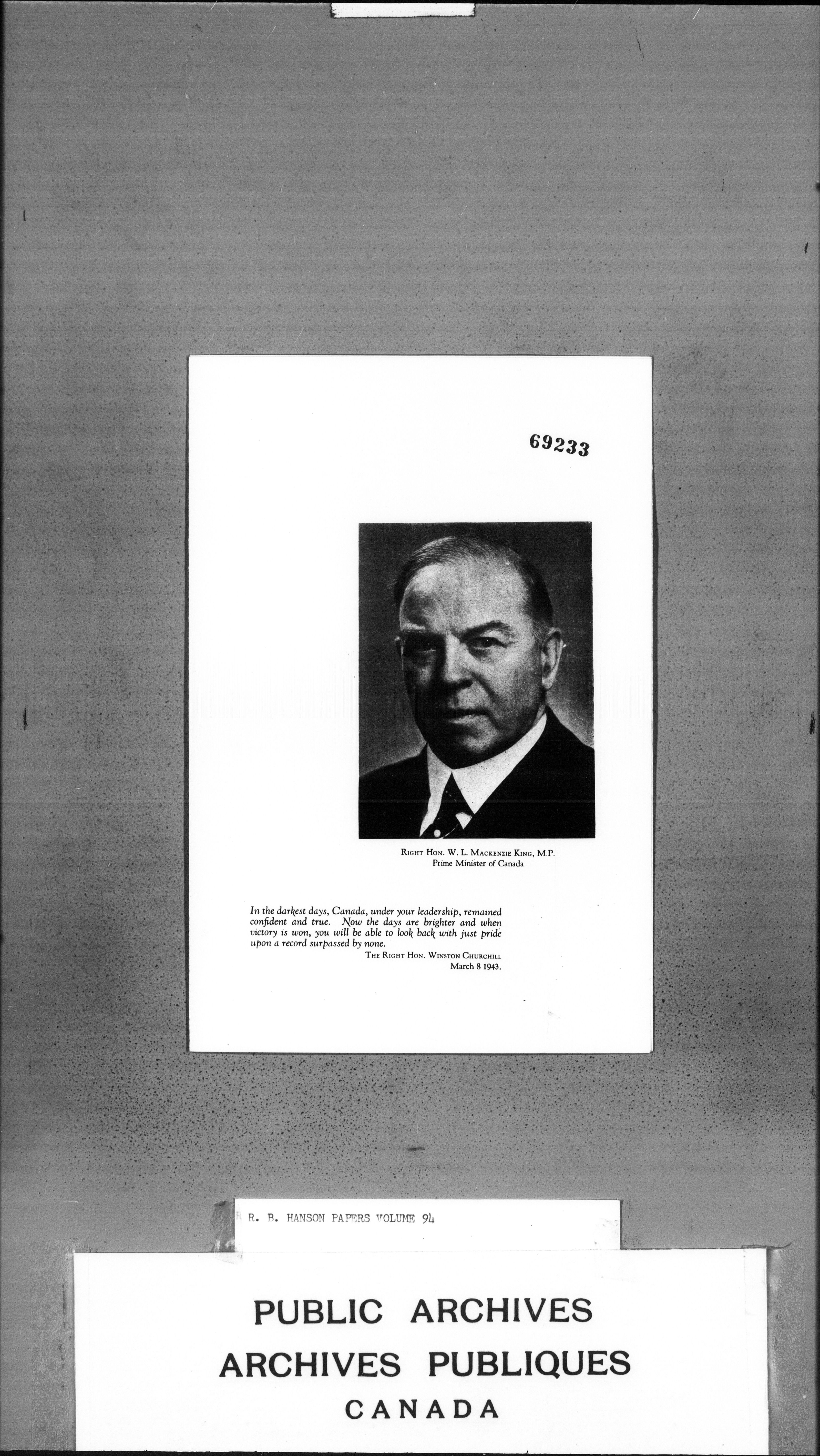 69233

Right Hon. W. L. Mackenzie King, M.P.
Prime Minister of Canada

In the darkest days, Canada, under your leadership, remained confident and true. Now the days are brighter and when victory is won, you will be able to look back with just pride upon a record surpassed by none.

The Right Hon. Winston Churchill
March 8 1943.

R. B. HANSON PAPERS VOLUME 94

PUBLIC ARCHIVES
ARCHIVES PUBLIQUES
CANADA